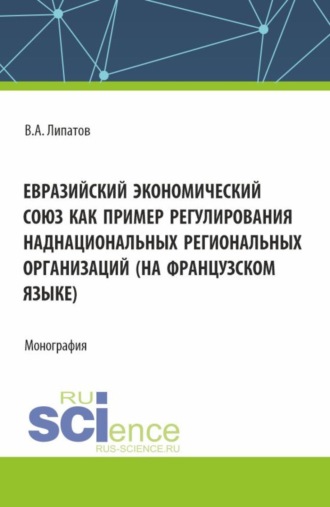 В.А. Липатов

ЕВРАЗИЙСКИЙ ЭКОНОМИЧЕСКИЙ СОЮЗ КАК ПРИМЕР РЕГУЛИРОВАНИЯ НАДНАЦИОНАЛЬНЫХ РЕГИОНАЛЬНЫХ ОРГАНИЗАЦИЙ (НА ФРАНЦУЗСКОМ ЯЗЫКЕ)

Монография

RU
SCIence
RUS-SCIENCE.RU